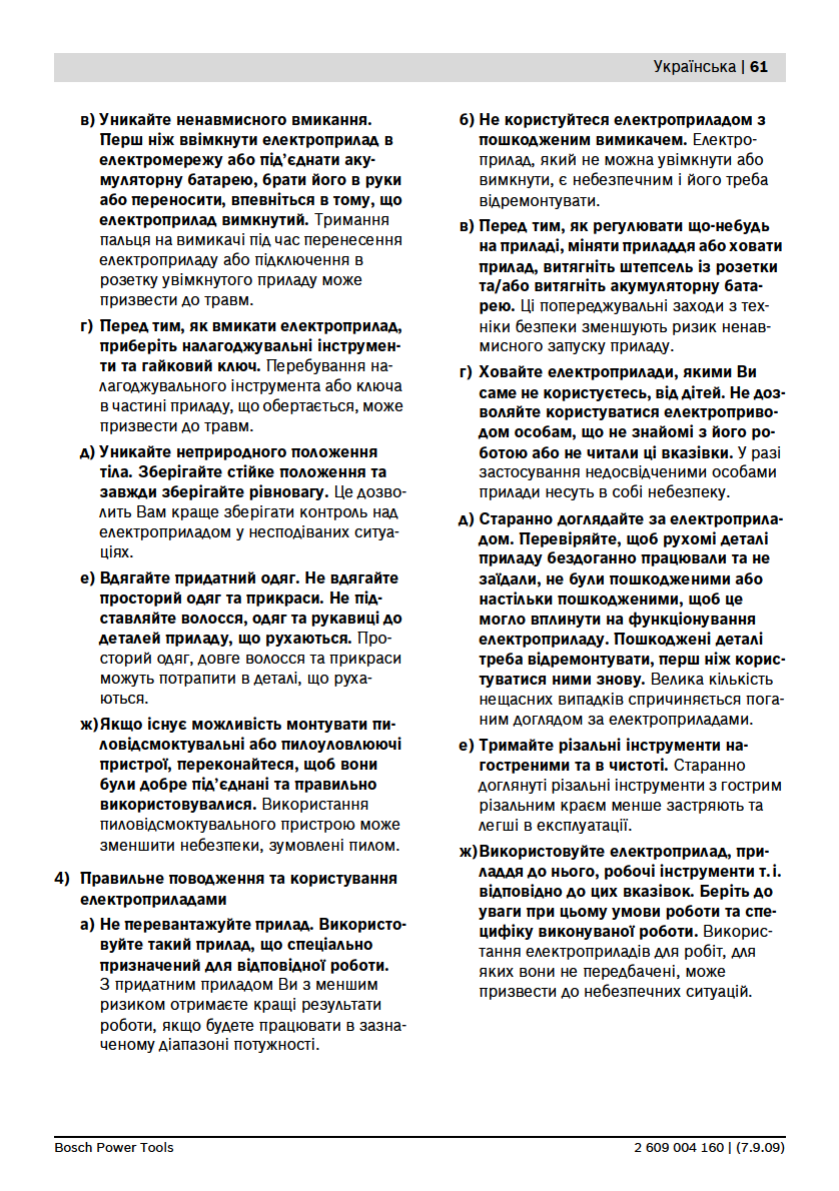 Українська | 61

в) Уникайте ненавмисного вмикання. Перш ніж ввімкнути електроприлад в електромережу або під'єднати акумуляторну батарею, брати його в руки або переносити, впевніться в тому, що електроприлад вимкнутий. Тримання пальця на вимикачі під час перенесення електроприладу або підключення в розетку увімкнутого приладу може призвести до травм.

г) Перед тим, як вмикати електроприлад, приберіть налагоджувальні інструменти та гайковий ключ. Перебування налагоджувального інструмента або ключа в частині приладу, що обертається, може призвести до травм.

д) Уникайте неприродного положення тіла. Зберігайте стійке положення та завжди зберігайте рівновагу. Це дозволить Вам краще зберігати контроль над електроприладом у несподіваних ситуаціях.

е) Вдягайте придатний одяг. Не вдягайте просторий одяг та прикраси. Не підставляйте волосся, одяг та рукавиці до деталей приладу, що рухаються. Просторий одяг, довге волосся та прикраси можуть потрапити в деталі, що рухаються.

ж) Якщо існує можливість монтувати пиловідсмоктувальні або пилоуловлюючі пристрої, переконайтеся, щоб вони були добре під'єднані та правильно використовувалися. Використання пиловідсмоктувального пристрою може зменшити небезпеки, зумовлені пилом.

4) Правильне поводження та користування електроприладами

а) Не перевантажуйте прилад. Використовуйте такий прилад, що спеціально призначений для відповідної роботи. З придатним приладом Ви з меншим ризиком отримаєте кращі результати роботи, якщо будете працювати в зазначеному діапазоні потужності.

б) Не користуйтеся електроприладом з пошкодженим вимикачем. Електроприлад, який не можна увімкнути або вимкнути, є небезпечним і його треба відремонтувати.

в) Перед тим, як регулювати що-небудь на приладі, міняти приладдя або ховати прилад, витягніть штепсель із розетки та/або витягніть акумуляторну батарею. Ці попереджувальні заходи з техніки безпеки зменшують ризик ненавмисного запуску приладу.

г) Ховайте електроприлади, якими Ви саме не користуєтесь, від дітей. Не дозволяйте користуватися електроприводом особам, що не знайомі з його роботою або не читали ці вказівки. У разі застосування недосвідченими особами прилади несуть в собі небезпеку.

д) Старанно доглядайте за електроприладом. Перевіряйте, щоб рухомі деталі приладу бездоганно працювали та не заїдали, не були пошкодженими або настільки пошкодженими, щоб це могло вплинути на функціонування електроприладу. Пошкоджені деталі треба відремонтувати, перш ніж користуватися ними знову. Велика кількість нещасних випадків спричиняється поганим доглядом за електроприладами.

е) Тримайте різальні інструменти нагостреними та в чистоті. Старанно доглянуті різальні інструменти з гострим різальним краєм менше застряють та легші в експлуатації.

ж) Використовуйте електроприлад, приладдя до нього, робочі інструменти т. і. відповідно до цих вказівок. Беріть до уваги при цьому умови роботи та специфіку виконуваної роботи. Використання електроприладів для робіт, для яких вони не передбачені, може призвести до небезпечних ситуацій.

Bosch Power Tools

2 609 004 160 | (7.9.09)